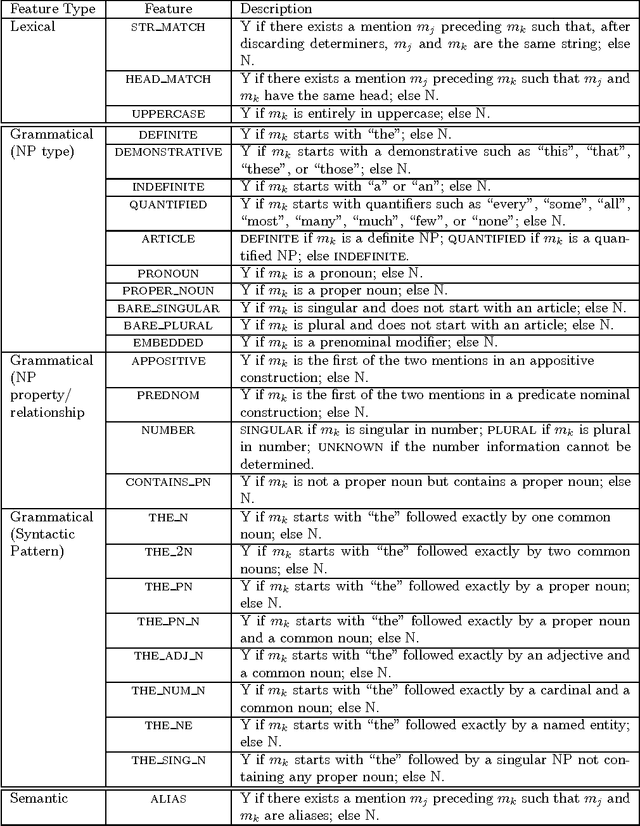 | Feature Type | Feature | Description |
|---|---|---|
| Lexical | STR_MATCH | Y if there exists a mention $m_j$ preceding $m_k$ such that, after discarding determiners, $m_j$ and $m_k$ are the same string; else N. |
| | HEAD_MATCH | Y if there exists a mention $m_j$ preceding $m_k$ such that $m_j$ and $m_k$ have the same head; else N. |
| | UPPERCASE | Y if $m_k$ is entirely in uppercase; else N. |
| Grammatical (NP type) | DEFINITE | Y if $m_k$ starts with "the"; else N. |
| | DEMONSTRATIVE | Y if $m_k$ starts with a demonstrative such as "this", "that", "these", or "those"; else N. |
| | INDEFINITE | Y if $m_k$ starts with "a" or "an"; else N. |
| | QUANTIFIED | Y if $m_k$ starts with quantifiers such as "every", "some", "all", "most", "many", "much", "few", or "none"; else N. |
| | ARTICLE | DEFINITE if $m_k$ is a definite NP; QUANTIFIED if $m_k$ is a quantified NP; else INDEFINITE. |
| | PRONOUN | Y if $m_k$ is a pronoun; else N. |
| | PROPER_NOUN | Y if $m_k$ is a proper noun; else N. |
| | BARE_SINGULAR | Y if $m_k$ is singular and does not start with an article; else N. |
| | BARE_PLURAL | Y if $m_k$ is plural and does not start with an article; else N. |
| | EMBEDDED | Y if $m_k$ is a prenominal modifier; else N. |
| Grammatical (NP property/ relationship | APPOSITIVE | Y if $m_k$ is the first of the two mentions in an appositive construction; else N. |
| | PREDNOM | Y if $m_k$ is the first of the two mentions in a predicate nominal construction; else N. |
| | NUMBER | SINGULAR if $m_k$ is singular in number; PLURAL if $m_k$ is plural in number; UNKNOWN if the number information cannot be determined. |
| | CONTAINS_PN | Y if $m_k$ is not a proper noun but contains a proper noun; else N. |
| Grammatical (Syntactic Pattern) | THE_N | Y if $m_k$ starts with "the" followed exactly by one common noun; else N. |
| | THE_2N | Y if $m_k$ starts with "the" followed exactly by two common nouns; else N. |
| | THE_PN | Y if $m_k$ starts with "the" followed exactly by a proper noun; else N. |
| | THE_PN_N | Y if $m_k$ starts with "the" followed exactly by a proper noun and a common noun; else N. |
| | THE_ADJ_N | Y if $m_k$ starts with "the" followed exactly by an adjective and a common noun; else N. |
| | THE_NUM_N | Y if $m_k$ starts with "the" followed exactly by a cardinal and a common noun; else N. |
| | THE_NE | Y if $m_k$ starts with "the" followed exactly by a named entity; else N. |
| | THE_SING_N | Y if $m_k$ starts with "the" followed by a singular NP not containing any proper noun; else N. |
| Semantic | ALIAS | Y if there exists a mention $m_j$ preceding $m_k$ such that $m_j$ and $m_k$ are aliases; else N. |